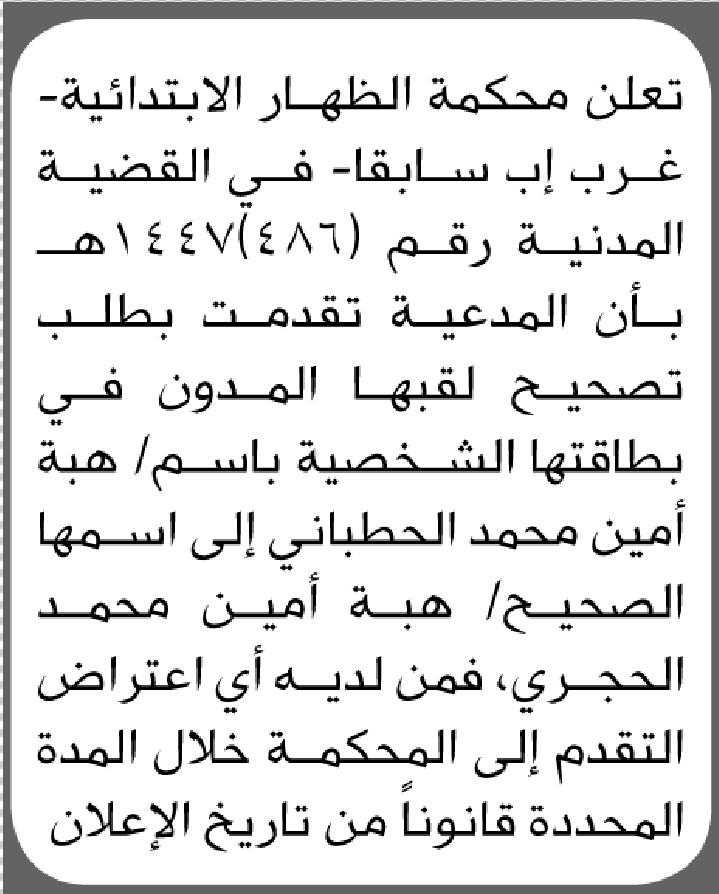 تعلن محكمة الظهار الابتدائية- غرب إب سابقا- في القضية المدنية رقم (٤٨٦)١٤٤٧هـ بأن المدعية تقدمت بطلب تصحيح لقبها المدون في بطاقتها الشخصية باسم/ هبة أمين محمد الحطباني إلى اسمها الصحيح/ هبة أمين محمد الحجري، فمن لديه أي اعتراض التقدم إلى المحكمة خلال المدة المحددة قانوناً من تاريخ الإعلان